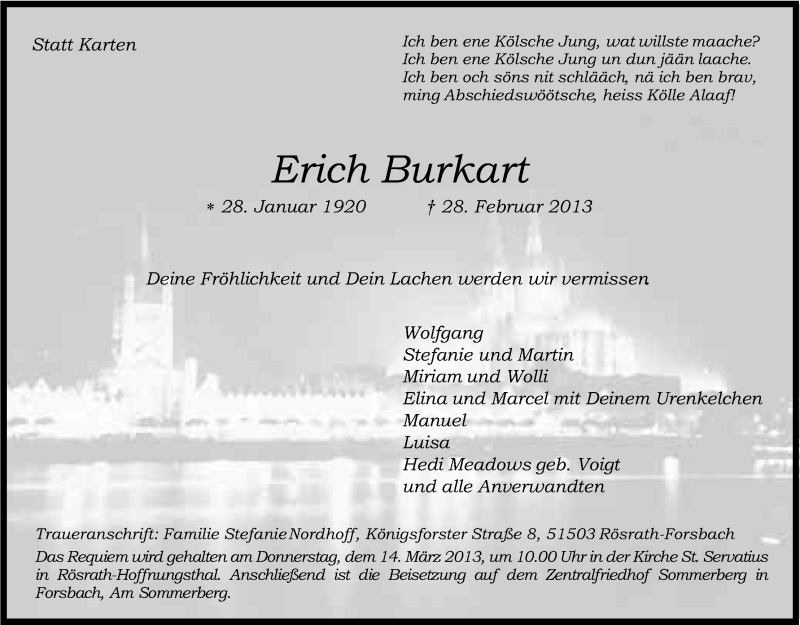 Statt Karten

Ich ben ene Kölsche Jung, wat willste maache?
Ich ben ene Kölsche Jung un dun jään laache.
Ich ben och söns nit schlääch, nä ich ben brav,
ming Abschiedswöötsche, heiss Kölle Alaaf!

Erich Burkart

* 28. Januar 1920 † 28. Februar 2013

Deine Fröhlichkeit und Dein Lachen werden wir vermissen

Wolfgang
Stefanie und Martin
Miriam und Wolli
Elina und Marcel mit Deinem Urenkelchen
Manuel
Luisa
Hedi Meadows geb. Voigt
und alle Anverwandten

Traueranschrift: Familie Stefanie Nordhoff, Königsforster Straße 8, 51503 Rösrath-Forsbach

Das Requiem wird gehalten am Donnerstag, dem 14. März 2013, um 10.00 Uhr in der Kirche St. Servatius in Rösrath-Hoffnungsthal. Anschließend ist die Beisetzung auf dem Zentralfriedhof Sommerberg in Forsbach, Am Sommerberg.